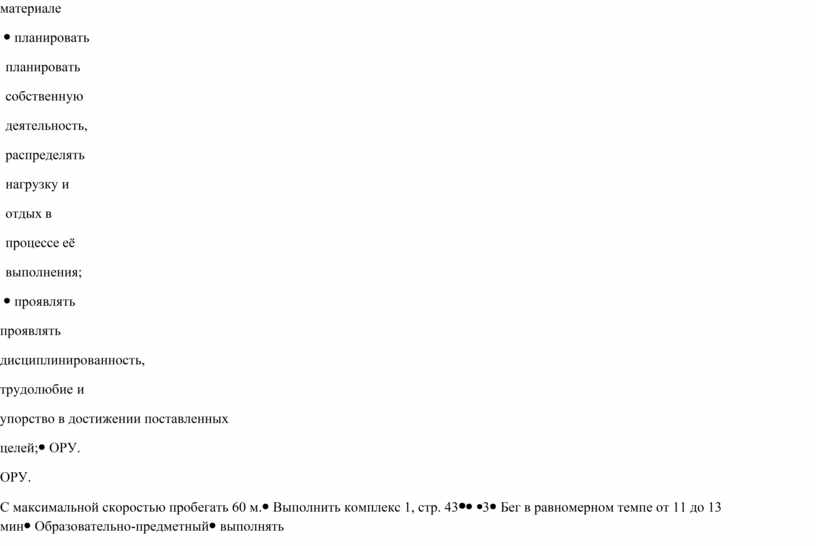 материале

• планировать

планировать

собственную

деятельность,

распределять

нагрузку и

отдых в

процессе её

выполнения;

• проявлять

проявлять

дисциплинированность,

трудолюбие и

упорство в достижении поставленных

целей;• ОРУ.

ОРУ.

С максимальной скоростью пробегать 60 м.• Выполнить комплекс 1, стр. 43•• •3• Бег в равномерном темпе от 11 до 13 мин• Образовательно-предметный• выполнять